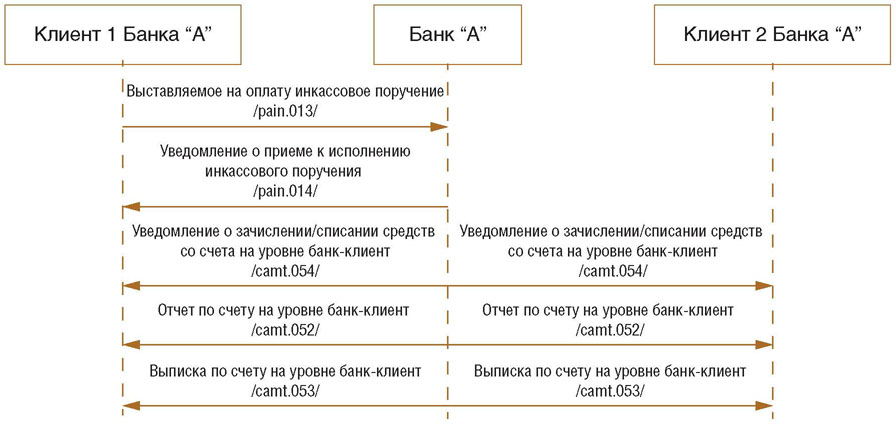 Клиент 1 Банка “А”

Банк “А”

Клиент 2 Банка “А”

Выставляемое на оплату инкассовое поручение /pain.013/

Уведомление о приеме к исполнению инкассового поручения /pain.014/

Уведомление о зачислении/списании средств со счета на уровне банк-клиент /camt.054/

Уведомление о зачислении/списании средств со счета на уровне банк-клиент /camt.054/

Отчет по счету на уровне банк-клиент /camt.052/

Отчет по счету на уровне банк-клиент /camt.052/

Выписка по счету на уровне банк-клиент /camt.053/

Выписка по счету на уровне банк-клиент /camt.053/